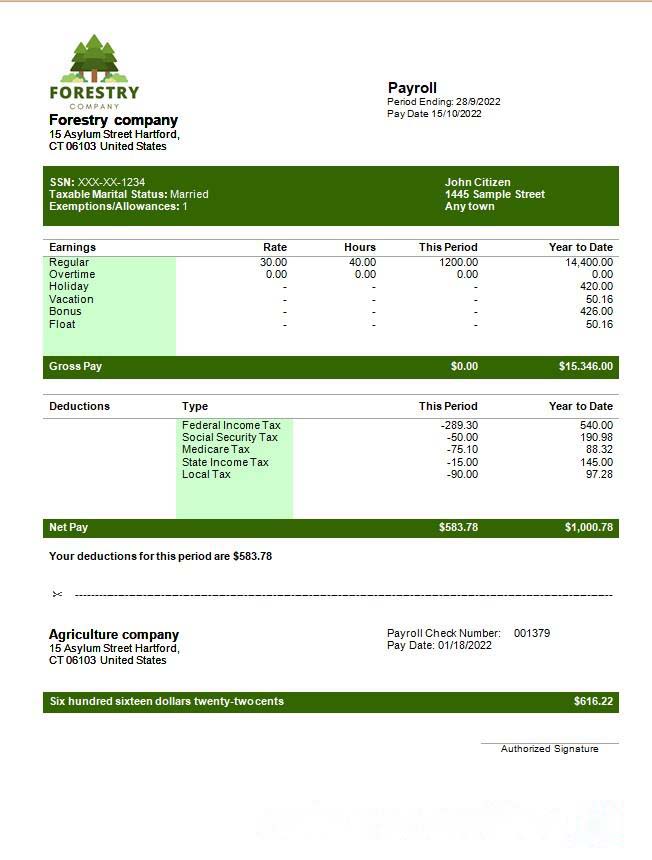 FORESTRY
COMPANY
Forestry company
15 Asylum Street Hartford,
CT 06103 United States

Payroll
Period Ending: 28/9/2022
Pay Date 15/10/2022

SSN: XXX-XX-1234
Taxable Marital Status: Married
Exemptions/Allowances: 1

John Citizen
1445 Sample Street
Any town

| Earnings | Rate | Hours | This Period | Year to Date |
|---|---|---|---|---|
| Regular | 30.00 | 40.00 | 1200.00 | 14,400.00 |
| Overtime | 0.00 | 0.00 | 0.00 | 0.00 |
| Holiday | - | - | - | 420.00 |
| Vacation | - | - | - | 50.16 |
| Bonus | - | - | - | 426.00 |
| Float | - | - | - | 50.16 |
| Gross Pay | | | $0.00 | $15.346.00 |

| Deductions | Type | This Period | Year to Date |
|---|---|---|---|
| | Federal Income Tax | -289.30 | 540.00 |
| | Social Security Tax | -50.00 | 190.98 |
| | Medicare Tax | -75.10 | 88.32 |
| | State Income Tax | -15.00 | 145.00 |
| | Local Tax | -90.00 | 97.28 |
| Net Pay | | $583.78 | $1,000.78 |

Your deductions for this period are $583.78

Agriculture company
15 Asylum Street Hartford,
CT 06103 United States

Payroll Check Number: 001379
Pay Date: 01/18/2022

Six hundred sixteen dollars twenty-two cents $616.22

Authorized Signature